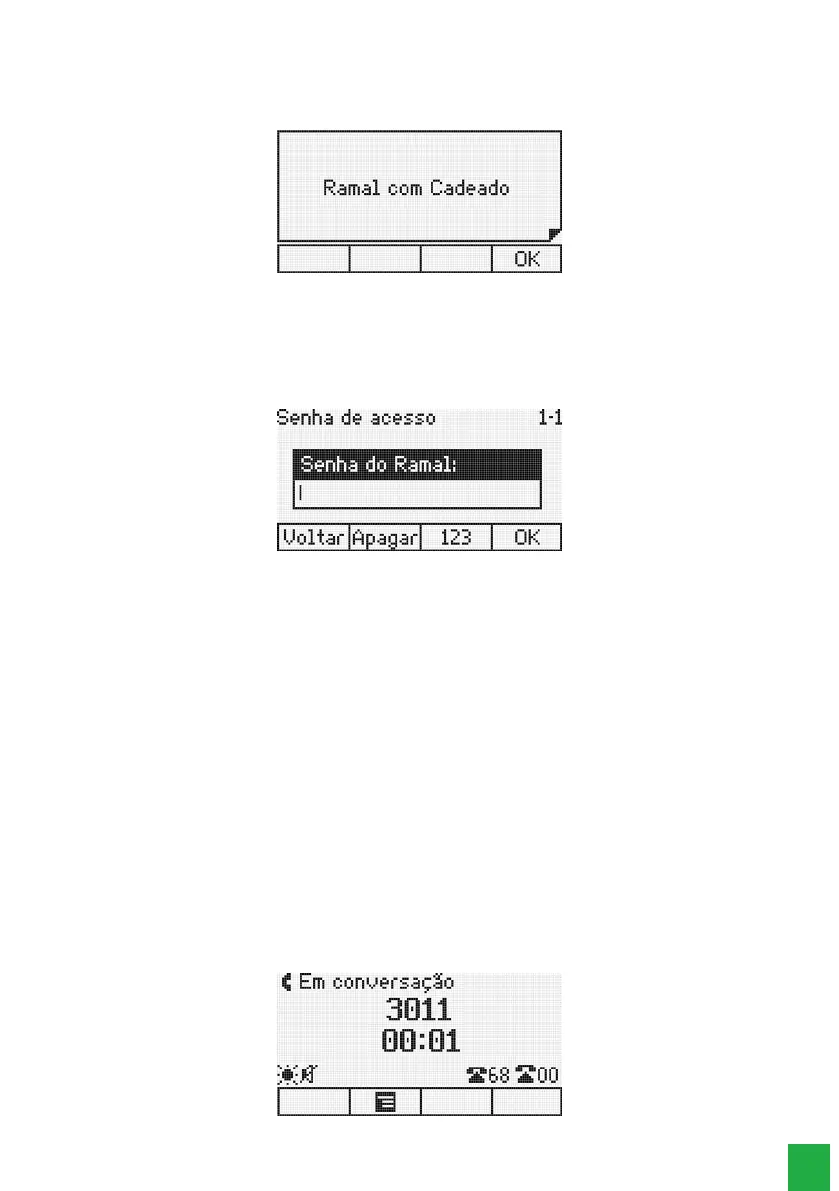 Ramal com Cadeado

OK

Senha de acesso 1-1

Senha do Ramal:

Voltar Apagar 123 OK

Em conversação

3011

00:01

68 00